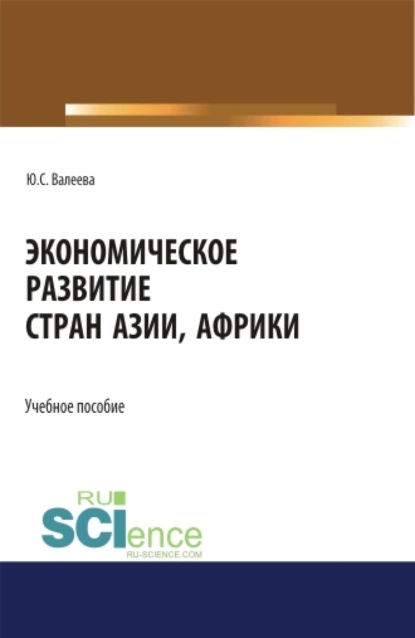 Ю.С. Валеева

ЭКОНОМИЧЕСКОЕ РАЗВИТИЕ СТРАН АЗИИ, АФРИКИ

Учебное пособие

RU
SCIence
RU-SCIENCE.COM